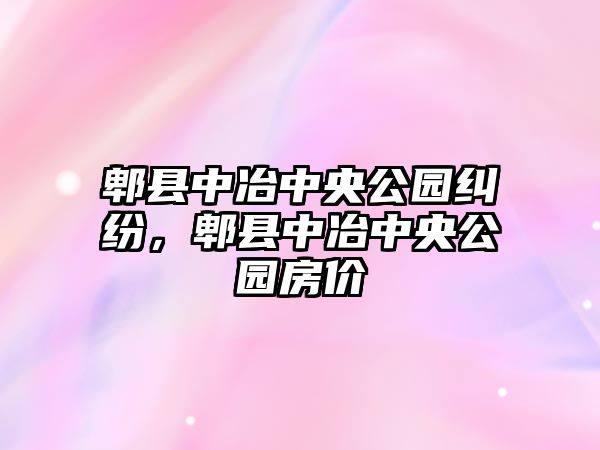 郫县中冶中央公园纠纷，郫县中冶中央公园房价